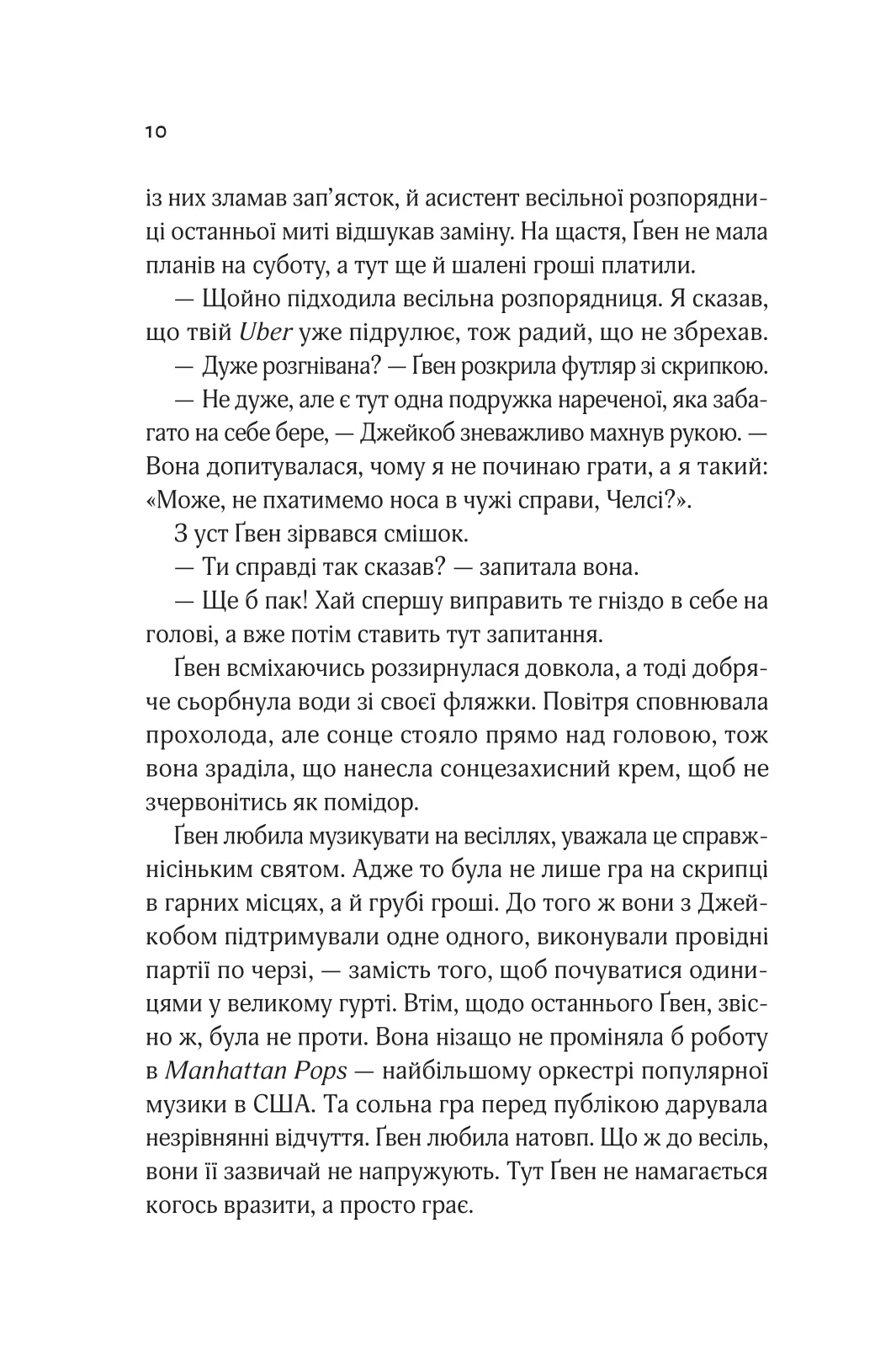 10

із них зламав зап’ясток, й асистент весільної розпорядниці останньої миті відшукав заміну. На щастя, Ґвен не мала планів на суботу, а тут ще й шалені гроші платили.

— Щойно підходила весільна розпорядниця. Я сказав, що твій Uber уже підрулює, тож радий, що не збрехав.

— Дуже розгнівана? — Ґвен розкрила футляр зі скрипкою.

— Не дуже, але є тут одна подружка нареченої, яка забагато на себе бере, — Джейкоб зневажливо махнув рукою. — Вона допитувалася, чому я не починаю грати, а я такий: «Може, не пхатимемо носа в чужі справи, Челсі?».

З уст Ґвен зірвався смішок.

— Ти справді так сказав? — запитала вона.

— Ще б пак! Хай спершу виправить те гніздо в себе на голові, а вже потім ставить тут запитання.

Ґвен всміхаючись роззирнулася довкола, а тоді добряче сьорбнула води зі своєї фляжки. Повітря сповнювала прохолода, але сонце стояло прямо над головою, тож вона зраділа, що нанесла сонцезахисний крем, щоб не зчервонітись як помідор.

Ґвен любила музикувати на весіллях, уважала це справжнісіньким святом. Адже то була не лише гра на скрипці в гарних місцях, а й грубі гроші. До того ж вони з Джейкобом підтримували одне одного, виконували провідні партії по черзі, — замість того, щоб почуватися одиницями у великому гурті. Втім, щодо останнього Ґвен, звісно ж, була не проти. Вона нізащо не проміняла б роботу в Manhattan Pops — найбільшому оркестрі популярної музики в США. Та сольна гра перед публікою дарувала незрівнянні відчуття. Ґвен любила натовп. Що ж до весіль, вони її зазвичай не напружують. Тут Ґвен не намагається когось вразити, а просто грає.